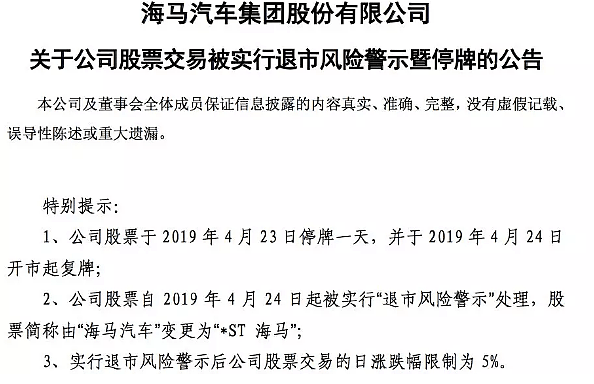 海马汽车集团股份有限公司

关于公司股票交易被实行退市风险警示暨停牌的公告

本公司及董事会全体成员保证信息披露的内容真实、准确、完整，没有虚假记载、误导性陈述或重大遗漏。

特别提示：

1、公司股票于 2019 年 4 月 23 日停牌一天，并于 2019 年 4 月 24 日开市起复牌；

2、公司股票自 2019 年 4 月 24 日起被实行“退市风险警示”处理，股票简称由“海马汽车”变更为“*ST 海马”；

3、实行退市风险警示后公司股票交易的日涨跌幅限制为 5%。